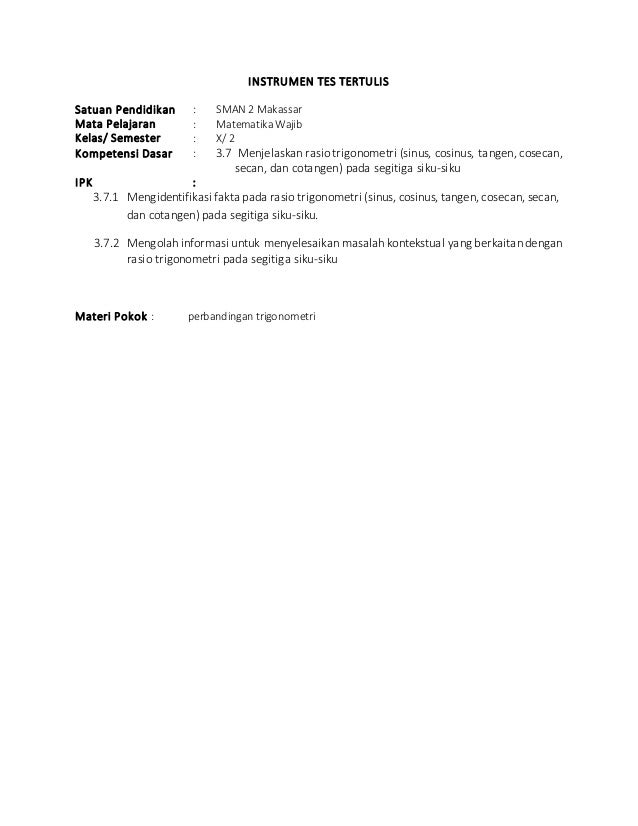 INSTRUMEN TES TERTULIS

Satuan Pendidikan : SMAN 2 Makassar
Mata Pelajaran : Matematika Wajib
Kelas/ Semester : X/ 2
Kompetensi Dasar : 3.7 Menjelaskan rasio trigonometri (sinus, cosinus, tangen, cosecan, secan, dan cotangen) pada segitiga siku-siku
IPK :

3.7.1 Mengidentifikasi fakta pada rasio trigonometri (sinus, cosinus, tangen, cosecan, secan, dan cotangen) pada segitiga siku-siku.

3.7.2 Mengolah informasi untuk menyelesaikan masalah kontekstual yang berkaitan dengan rasio trigonometri pada segitiga siku-siku

Materi Pokok : perbandingan trigonometri